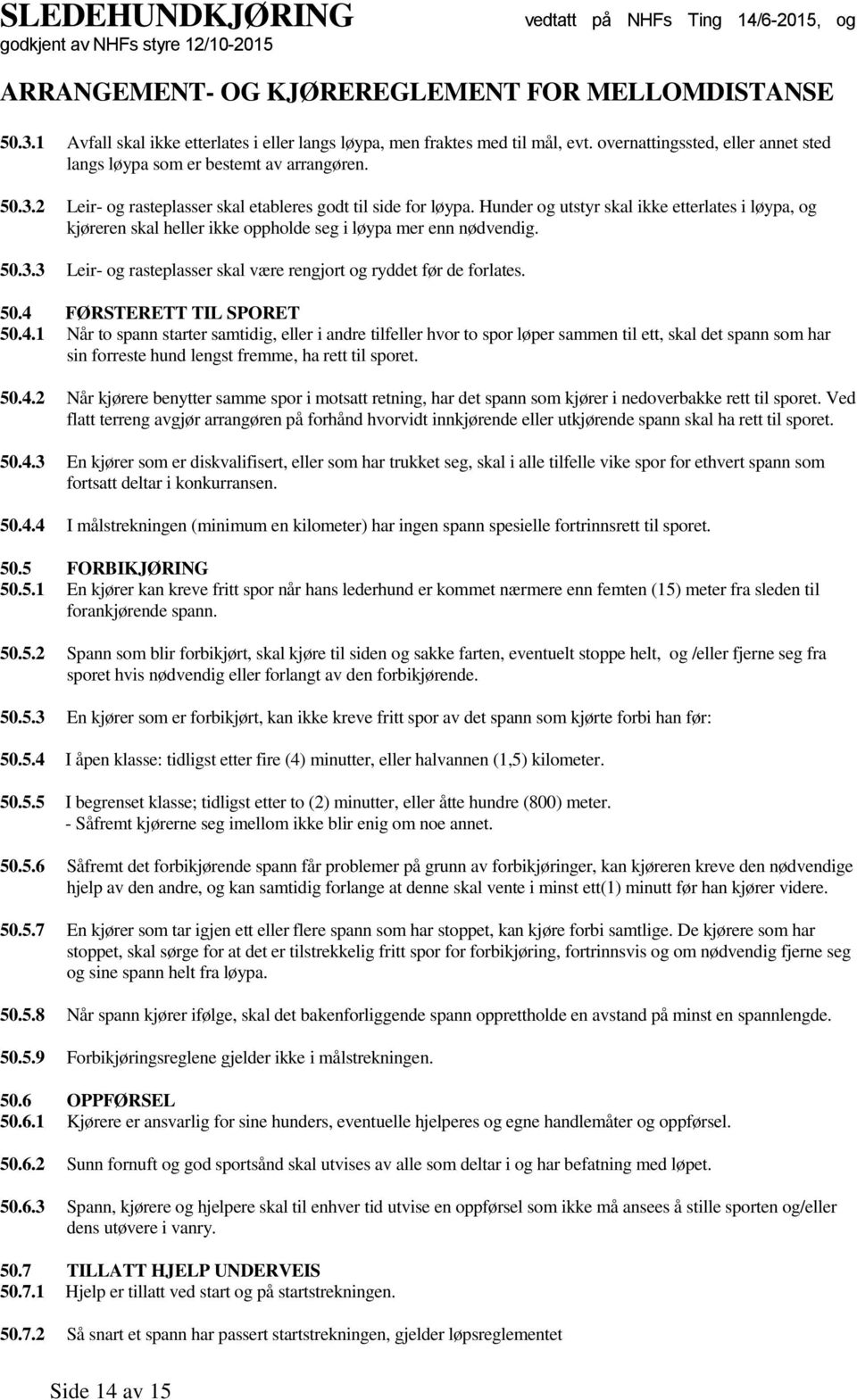 SLEDEHUNDKJØRING vedtatt på NHFs Ting 14/6-2015, og godkjent av NHFs styre 12/10-2015

ARRANGEMENT- OG KJØREREGLEMENT FOR MELLOMDISTANSE

50.3.1 Avfall skal ikke etterlates i eller langs løypa, men fraktes med til mål, evt. overnattingssted, eller annet sted langs løypa som er bestemt av arrangøren.

50.3.2 Leir- og rasteplasser skal etableres godt til side for løypa. Hunder og utstyr skal ikke etterlates i løypa, og kjøreren skal heller ikke oppholde seg i løypa mer enn nødvendig.

50.3.3 Leir- og rasteplasser skal være rengjort og ryddet før de forlates.

50.4 FØRSTERETT TIL SPORET
50.4.1 Når to spann starter samtidig, eller i andre tilfeller hvor to spor løper sammen til ett, skal det spann som har sin forreste hund lengst fremme, ha rett til sporet.

50.4.2 Når kjørere benytter samme spor i motsatt retning, har det spann som kjører i nedoverbakke rett til sporet. Ved flatt terreng avgjør arrangøren på forhånd hvorvidt innkjørende eller utkjørende spann skal ha rett til sporet.

50.4.3 En kjører som er diskvalifisert, eller som har trukket seg, skal i alle tilfelle vike spor for ethvert spann som fortsatt deltar i konkurransen.

50.4.4 I målstrekningen (minimum en kilometer) har ingen spann spesielle fortrinnsrett til sporet.

50.5 FORBIKJØRING
50.5.1 En kjører kan kreve fritt spor når hans lederhund er kommet nærmere enn femten (15) meter fra sleden til forankjørende spann.

50.5.2 Spann som blir forbikjørt, skal kjøre til siden og sakke farten, eventuelt stoppe helt, og /eller fjerne seg fra sporet hvis nødvendig eller forlangt av den forbikjørende.

50.5.3 En kjører som er forbikjørt, kan ikke kreve fritt spor av det spann som kjørte forbi han før:

50.5.4 I åpen klasse: tidligst etter fire (4) minutter, eller halvannen (1,5) kilometer.

50.5.5 I begrenset klasse; tidligst etter to (2) minutter, eller åtte hundre (800) meter.
- Såfremt kjørerne seg imellom ikke blir enig om noe annet.

50.5.6 Såfremt det forbikjørende spann får problemer på grunn av forbikjøringer, kan kjøreren kreve den nødvendige hjelp av den andre, og kan samtidig forlange at denne skal vente i minst ett(1) minutt før han kjører videre.

50.5.7 En kjører som tar igjen ett eller flere spann som har stoppet, kan kjøre forbi samtlige. De kjørere som har stoppet, skal sørge for at det er tilstrekkelig fritt spor for forbikjøring, fortrinnsvis og om nødvendig fjerne seg og sine spann helt fra løypa.

50.5.8 Når spann kjører ifølge, skal det bakenforliggende spann opprettholde en avstand på minst en spannlengde.

50.5.9 Forbikjøringsreglene gjelder ikke i målstrekningen.

50.6 OPPFØRSEL
50.6.1 Kjørere er ansvarlig for sine hunders, eventuelle hjelperes og egne handlemåter og oppførsel.

50.6.2 Sunn fornuft og god sportsånd skal utvises av alle som deltar i og har befatning med løpet.

50.6.3 Spann, kjørere og hjelpere skal til enhver tid utvise en oppførsel som ikke må ansees å stille sporten og/eller dens utøvere i vanry.

50.7 TILLATT HJELP UNDERVEIS
50.7.1 Hjelp er tillatt ved start og på startstrekningen.

50.7.2 Så snart et spann har passert startstrekningen, gjelder løpsreglementet

Side 14 av 15